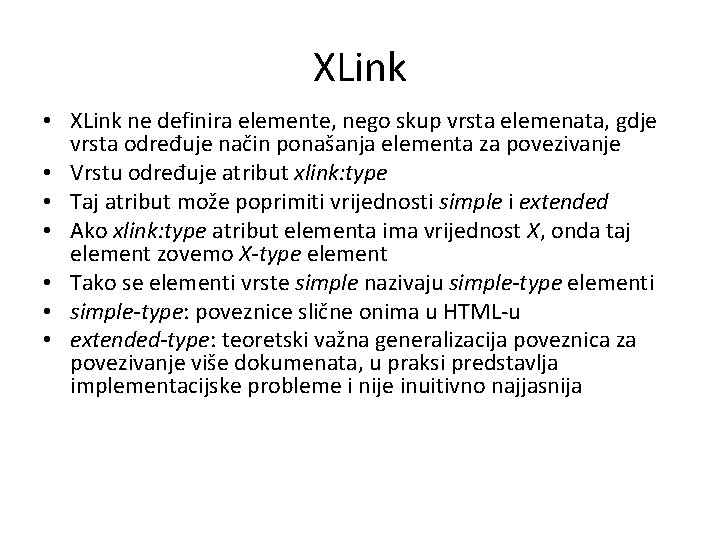 XLink

• XLink ne definira elemente, nego skup vrsta elemenata, gdje vrsta određuje način ponašanja elementa za povezivanje
• Vrstu određuje atribut xlink:type
• Taj atribut može poprimiti vrijednosti simple i extended
• Ako xlink:type atribut elementa ima vrijednost X, onda taj element zovemo X-type element
• Tako se elementi vrste simple nazivaju simple-type elementi
• simple-type: poveznice slične onima u HTML-u
• extended-type: teoretski važna generalizacija poveznica za povezivanje više dokumenata, u praksi predstavlja implementacijske probleme i nije inuitivno najjasnija